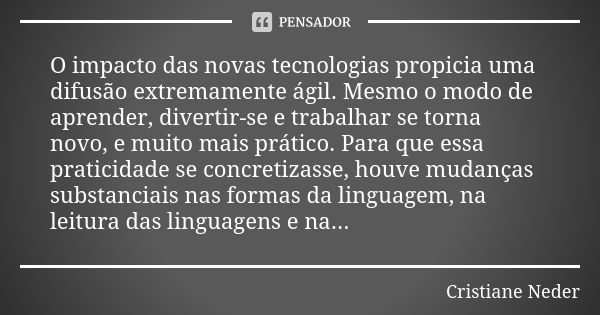 PENSADOR

O impacto das novas tecnologias propicia uma difusão extremamente ágil. Mesmo o modo de aprender, divertir-se e trabalhar se torna novo, e muito mais prático. Para que essa praticidade se concretizasse, houve mudanças substanciais nas formas da linguagem, na leitura das linguagens e na...

Cristiane Neder